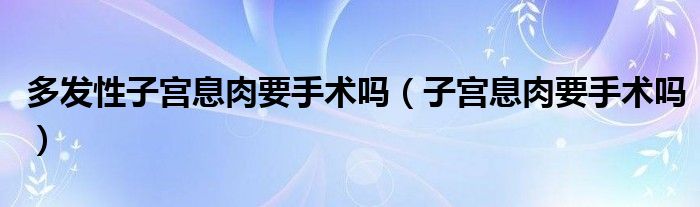 多发性子宫息肉要手术吗（子宫息肉要手术吗）